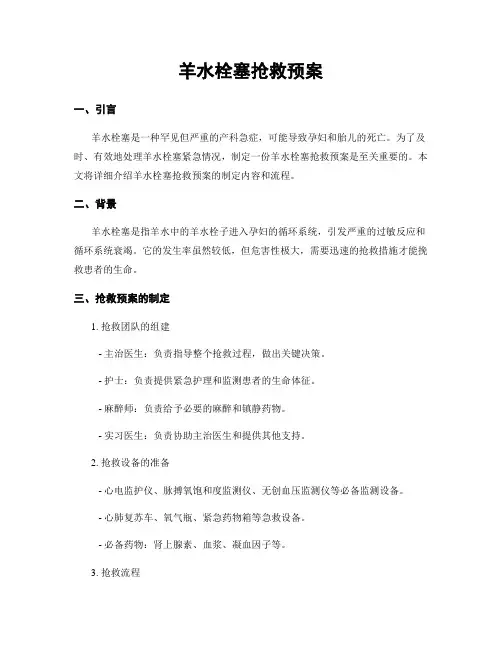 羊水栓塞抢救预案

一、引言

羊水栓塞是一种罕见但严重的产科急症，可能导致孕妇和胎儿的死亡。为了及时、有效地处理羊水栓塞紧急情况，制定一份羊水栓塞抢救预案是至关重要的。本文将详细介绍羊水栓塞抢救预案的制定内容和流程。

二、背景

羊水栓塞是指羊水中的羊水栓子进入孕妇的循环系统，引发严重的过敏反应和循环系统衰竭。它的发生率虽然较低，但危害性极大，需要迅速的抢救措施才能挽救患者的生命。

三、抢救预案的制定

1. 抢救团队的组建

- 主治医生：负责指导整个抢救过程，做出关键决策。

- 护士：负责提供紧急护理和监测患者的生命体征。

- 麻醉师：负责给予必要的麻醉和镇静药物。

- 实习医生：负责协助主治医生和提供其他支持。

2. 抢救设备的准备

- 心电监护仪、脉搏氧饱和度监测仪、无创血压监测仪等必备监测设备。

- 心肺复苏车、氧气瓶、紧急药物箱等急救设备。

- 必备药物：肾上腺素、血浆、凝血因子等。

3. 抢救流程